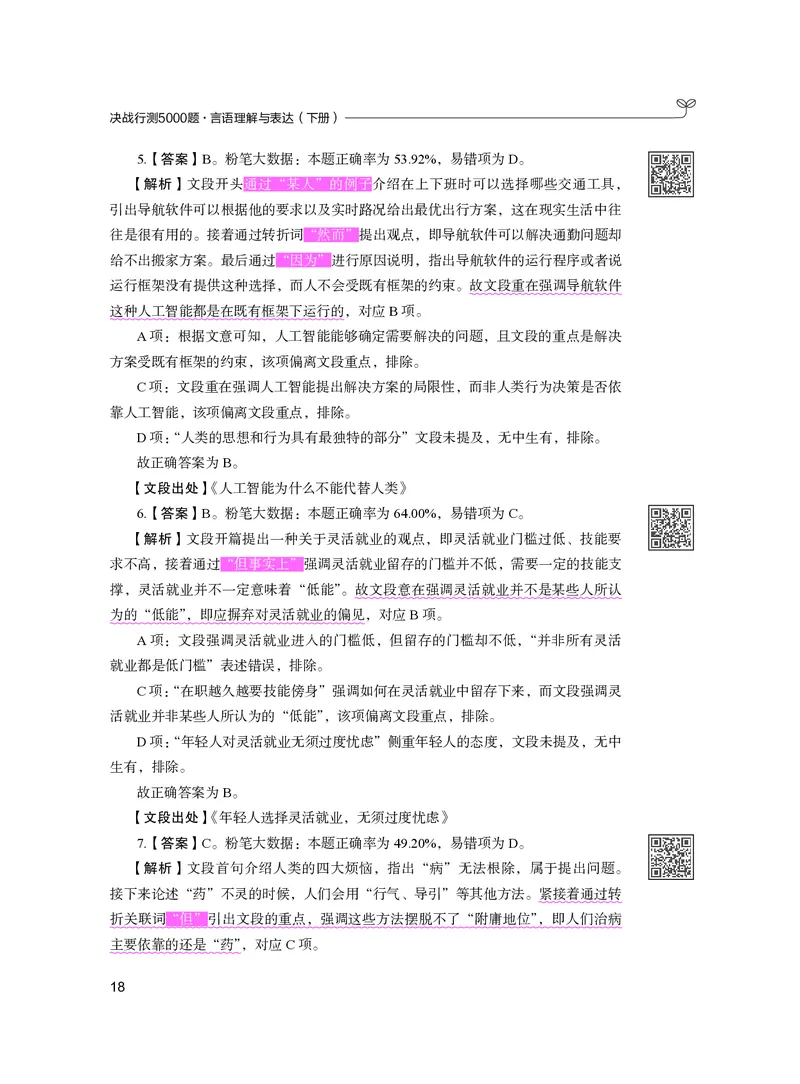 决战行测5000题·言语理解与表达（下册）

5.【答案】B。粉笔大数据：本题正确率为 53.92%，易错项为 D。

【解析】文段开头通过“某人”的例子介绍在上下班时可以选择哪些交通工具，引出导航软件可以根据他的要求以及实时路况给出最优出行方案，这在现实生活中往往是很有用的。接着通过转折词“然而”提出观点，即导航软件可以解决通勤问题却给不出搬家方案。最后通过“因为”进行原因说明，指出导航软件的运行程序或者说运行框架没有提供这种选择，而人不会受既有框架的约束。故文段重在强调导航软件这种人工智能都是在既有框架下运行的，对应 B 项。

A 项：根据文意可知，人工智能能够确定需要解决的问题，且文段的重点是解决方案受既有框架的约束，该项偏离文段重点，排除。

C 项：文段重在强调人工智能提出解决方案的局限性，而非人类行为决策是否依靠人工智能，该项偏离文段重点，排除。

D 项：“人类的思想和行为具有最独特的部分”文段未提及，无中生有，排除。

故正确答案为 B。

【文段出处】《人工智能为什么不能代替人类》

6.【答案】B。粉笔大数据：本题正确率为 64.00%，易错项为 C。

【解析】文段开篇提出一种关于灵活就业的观点，即灵活就业门槛过低、技能要求不高，接着通过“但事实上”强调灵活就业留存的门槛并不低，需要一定的技能支撑，灵活就业并不一定意味着“低能”。故文段意在强调灵活就业并不是某些人所认为的“低能”，即应摒弃对灵活就业的偏见，对应 B 项。

A 项：文段强调灵活就业进入的门槛低，但留存的门槛却不低，“并非所有灵活就业都是低门槛”表述错误，排除。

C 项：“在职越久越要技能傍身”强调如何在灵活就业中留存下来，而文段强调灵活就业并非某些人所认为的“低能”，该项偏离文段重点，排除。

D 项：“年轻人对灵活就业无须过度忧虑”侧重年轻人的态度，文段未提及，无中生有，排除。

故正确答案为 B。

【文段出处】《年轻人选择灵活就业，无须过度忧虑》

7.【答案】C。粉笔大数据：本题正确率为 49.20%，易错项为 D。

【解析】文段首句介绍人类的四大烦恼，指出“病”无法根除，属于提出问题。接下来论述“药”不灵的时候，人们会用“行气、导引”等其他方法。紧接着通过转折关联词“但”引出文段的重点，强调这些方法摆脱不了“附庸地位”，即人们治病主要依靠的还是“药”，对应 C 项。

18